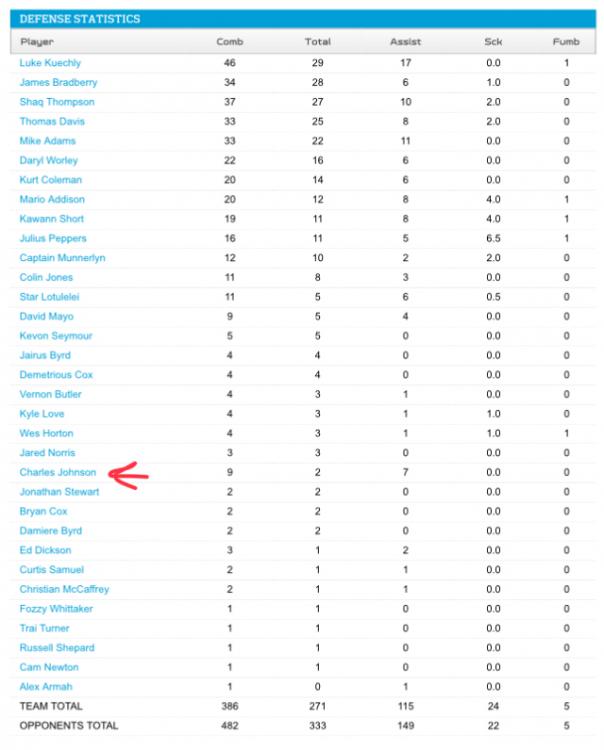 DEFENSE STATISTICS

| Player | Comb | Total | Assist | Sck | Fumb |
|---|---|---|---|---|---|
| Luke Kuechly | 46 | 29 | 17 | 0.0 | 1 |
| James Bradberry | 34 | 28 | 6 | 1.0 | 0 |
| Shaq Thompson | 37 | 27 | 10 | 2.0 | 0 |
| Thomas Davis | 33 | 25 | 8 | 2.0 | 0 |
| Mike Adams | 33 | 22 | 11 | 0.0 | 0 |
| Daryl Worley | 22 | 16 | 6 | 0.0 | 0 |
| Kurt Coleman | 20 | 14 | 6 | 0.0 | 0 |
| Mario Addison | 20 | 12 | 8 | 4.0 | 1 |
| Kawann Short | 19 | 11 | 8 | 4.0 | 1 |
| Julius Peppers | 16 | 11 | 5 | 6.5 | 1 |
| Captain Munnerlyn | 12 | 10 | 2 | 2.0 | 0 |
| Colin Jones | 11 | 8 | 3 | 0.0 | 0 |
| Star Lotulelei | 11 | 5 | 6 | 0.5 | 0 |
| David Mayo | 9 | 5 | 4 | 0.0 | 0 |
| Kevon Seymour | 5 | 5 | 0 | 0.0 | 0 |
| Jairus Byrd | 4 | 4 | 0 | 0.0 | 0 |
| Demetrious Cox | 4 | 4 | 0 | 0.0 | 0 |
| Vernon Butler | 4 | 3 | 1 | 0.0 | 0 |
| Kyle Love | 4 | 3 | 1 | 1.0 | 0 |
| Wes Horton | 4 | 3 | 1 | 1.0 | 1 |
| Jared Norris | 3 | 3 | 0 | 0.0 | 0 |
| Charles Johnson | 9 | 2 | 7 | 0.0 | 0 |
| Jonathan Stewart | 2 | 2 | 0 | 0.0 | 0 |
| Bryan Cox | 2 | 2 | 0 | 0.0 | 0 |
| Damiere Byrd | 2 | 2 | 0 | 0.0 | 0 |
| Ed Dickson | 3 | 1 | 2 | 0.0 | 0 |
| Curtis Samuel | 2 | 1 | 1 | 0.0 | 0 |
| Christian McCaffrey | 2 | 1 | 1 | 0.0 | 0 |
| Fozzy Whittaker | 1 | 1 | 0 | 0.0 | 0 |
| Trai Turner | 1 | 1 | 0 | 0.0 | 0 |
| Russell Shepard | 1 | 1 | 0 | 0.0 | 0 |
| Cam Newton | 1 | 1 | 0 | 0.0 | 0 |
| Alex Armah | 1 | 0 | 1 | 0.0 | 0 |
| TEAM TOTAL | 386 | 271 | 115 | 24 | 5 |
| OPPONENTS TOTAL | 482 | 333 | 149 | 22 | 5 |